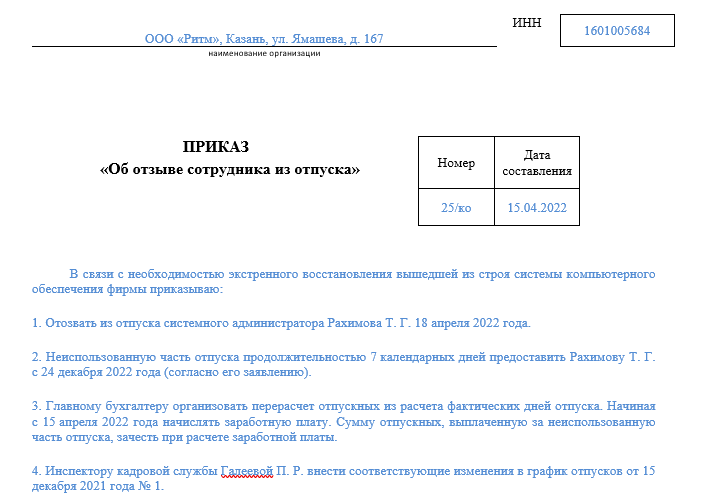 ООО «Ритм», Казань, ул. Ямашева, д. 167

наименование организации

ИНН 1601005684

ПРИКАЗ
«Об отзыве сотрудника из отпуска»

| Номер | Дата составления |
|---|---|
| 25/ко | 15.04.2022 |

В связи с необходимостью экстренного восстановления вышедшей из строя системы компьютерного обеспечения фирмы приказываю:

1. Отозвать из отпуска системного администратора Рахимова Т. Г. 18 апреля 2022 года.

2. Неиспользованную часть отпуска продолжительностью 7 календарных дней предоставить Рахимову Т. Г. с 24 декабря 2022 года (согласно его заявлению).

3. Главному бухгалтеру организовать перерасчет отпускных из расчета фактических дней отпуска. Начиная с 15 апреля 2022 года начислять заработную плату. Сумму отпускных, выплаченную за неиспользованную часть отпуска, зачесть при расчете заработной платы.

4. Инспектору кадровой службы Галеевой П. Р. внести соответствующие изменения в график отпусков от 15 декабря 2021 года № 1.